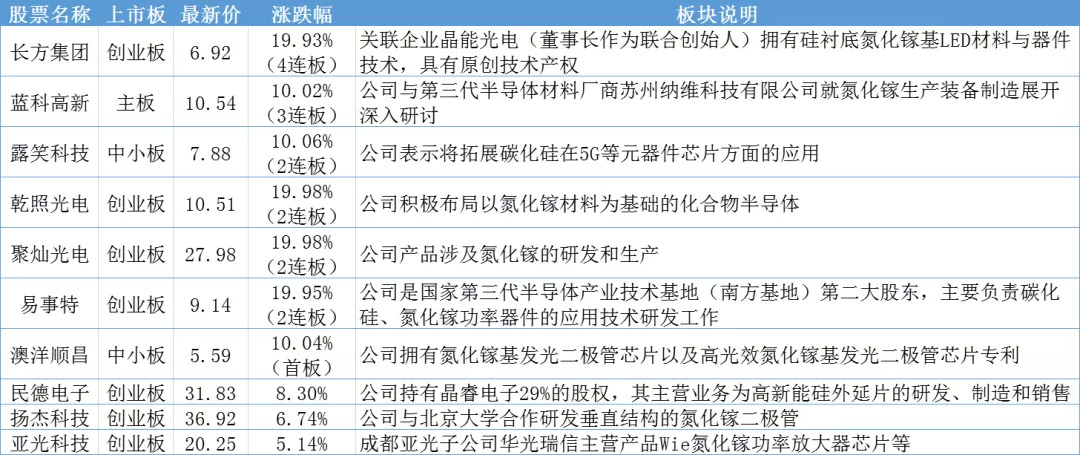 | 股票名称 | 上市板 | 最新价 | 涨跌幅 | 板块说明 |
|---|---|---|---|---|
| 长方集团 | 创业板 | 6.92 | 19.93%（4连板） | 关联企业晶能光电（董事长作为联合创始人）拥有硅衬底氮化镓基LED材料与器件技术，具有原创技术产权 |
| 蓝科高新 | 主板 | 10.54 | 10.02%（3连板） | 公司与第三代半导体材料厂商苏州纳维科技有限公司就氮化镓生产装备制造展开深入研讨 |
| 露笑科技 | 中小板 | 7.88 | 10.06%（2连板） | 公司表示将拓展碳化硅在5G等元器件芯片方面的应用 |
| 乾照光电 | 创业板 | 10.51 | 19.98%（2连板） | 公司积极布局以氮化镓材料为基础的化合物半导体 |
| 聚灿光电 | 创业板 | 27.98 | 19.98%（2连板） | 公司产品涉及氮化镓的研发和生产 |
| 易事特 | 创业板 | 9.14 | 19.95%（2连板） | 公司是国家第三代半导体产业技术基地（南方基地）第二大股东，主要负责碳化硅、氮化镓功率器件的应用技术研发工作 |
| 澳洋顺昌 | 中小板 | 5.59 | 10.04%（首板） | 公司拥有氮化镓基发光二极管芯片以及高光效氮化镓基发光二极管芯片专利 |
| 民德电子 | 创业板 | 31.83 | 8.30% | 公司持有晶睿电子29%的股权，其主营业务为高新能硅外延片的研发、制造和销售 |
| 扬杰科技 | 创业板 | 36.92 | 6.74% | 公司与北京大学合作研发垂直结构的氮化镓二极管 |
| 亚光科技 | 创业板 | 20.25 | 5.14% | 成都亚光子公司华光瑞信主营产品Wie氮化镓功率放大器芯片等 |